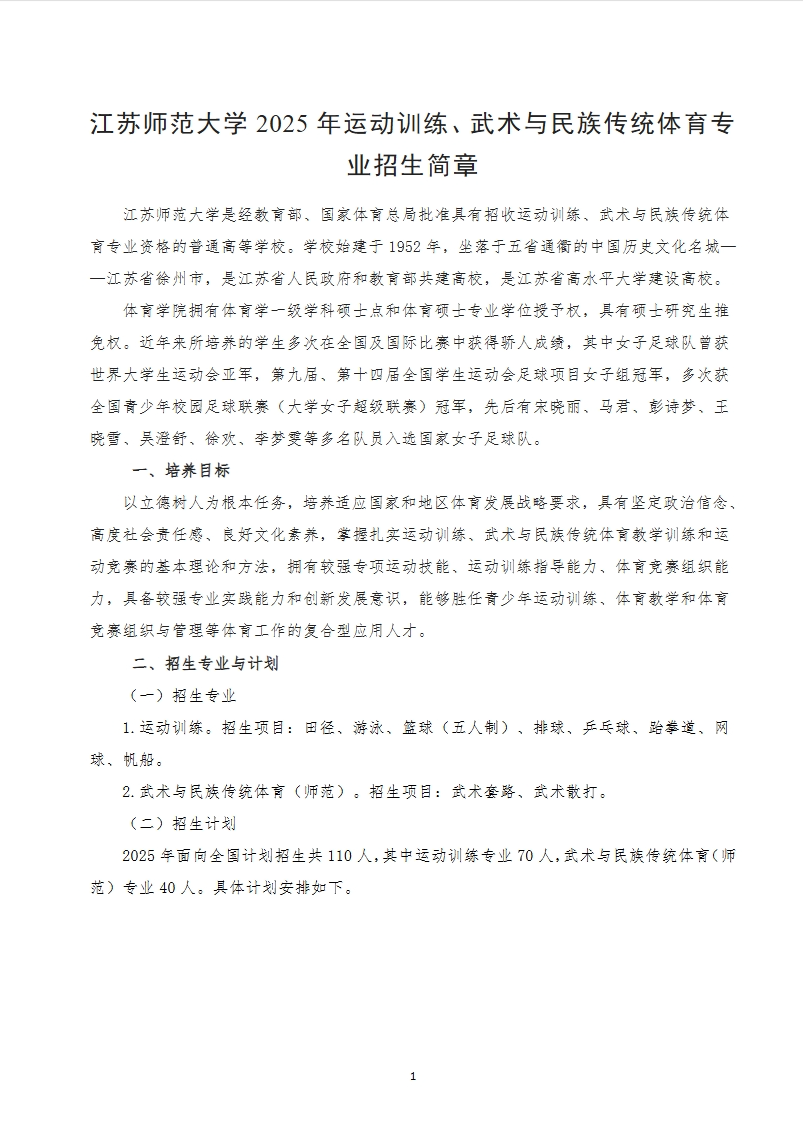 江苏师范大学 2025 年运动训练、武术与民族传统体育专业招生简章

江苏师范大学是经教育部、国家体育总局批准具有招收运动训练、武术与民族传统体育专业资格的普通高等学校。学校始建于 1952 年，坐落于五省通衢的中国历史文化名城——江苏省徐州市，是江苏省人民政府和教育部共建高校，是江苏省高水平大学建设高校。

体育学院拥有体育学一级学科硕士点和体育硕士专业学位授予权，具有硕士研究生推免权。近年来所培养的学生多次在全国及国际比赛中获得骄人成绩，其中女子足球队曾获世界大学生运动会亚军，第九届、第十四届全国学生运动会足球项目女子组冠军，多次获全国青少年校园足球联赛（大学女子超级联赛）冠军，先后有宋晓丽、马君、彭诗梦、王晓雪、吴澄舒、徐欢、李梦雯等多名队员入选国家女子足球队。

一、培养目标

以立德树人为根本任务，培养适应国家和地区体育发展战略要求，具有坚定政治信念、高度社会责任感、良好文化素养，掌握扎实运动训练、武术与民族传统体育教学训练和运动竞赛的基本理论和方法，拥有较强专项运动技能、运动训练指导能力、体育竞赛组织能力，具备较强专业实践能力和创新发展意识，能够胜任青少年运动训练、体育教学和体育竞赛组织与管理等体育工作的复合型应用人才。

二、招生专业与计划

（一）招生专业

1.运动训练。招生项目：田径、游泳、篮球（五人制）、排球、乒乓球、跆拳道、网球、帆船。

2.武术与民族传统体育（师范）。招生项目：武术套路、武术散打。

（二）招生计划

2025 年面向全国计划招生共 110 人，其中运动训练专业 70 人，武术与民族传统体育（师范）专业 40 人。具体计划安排如下。

1